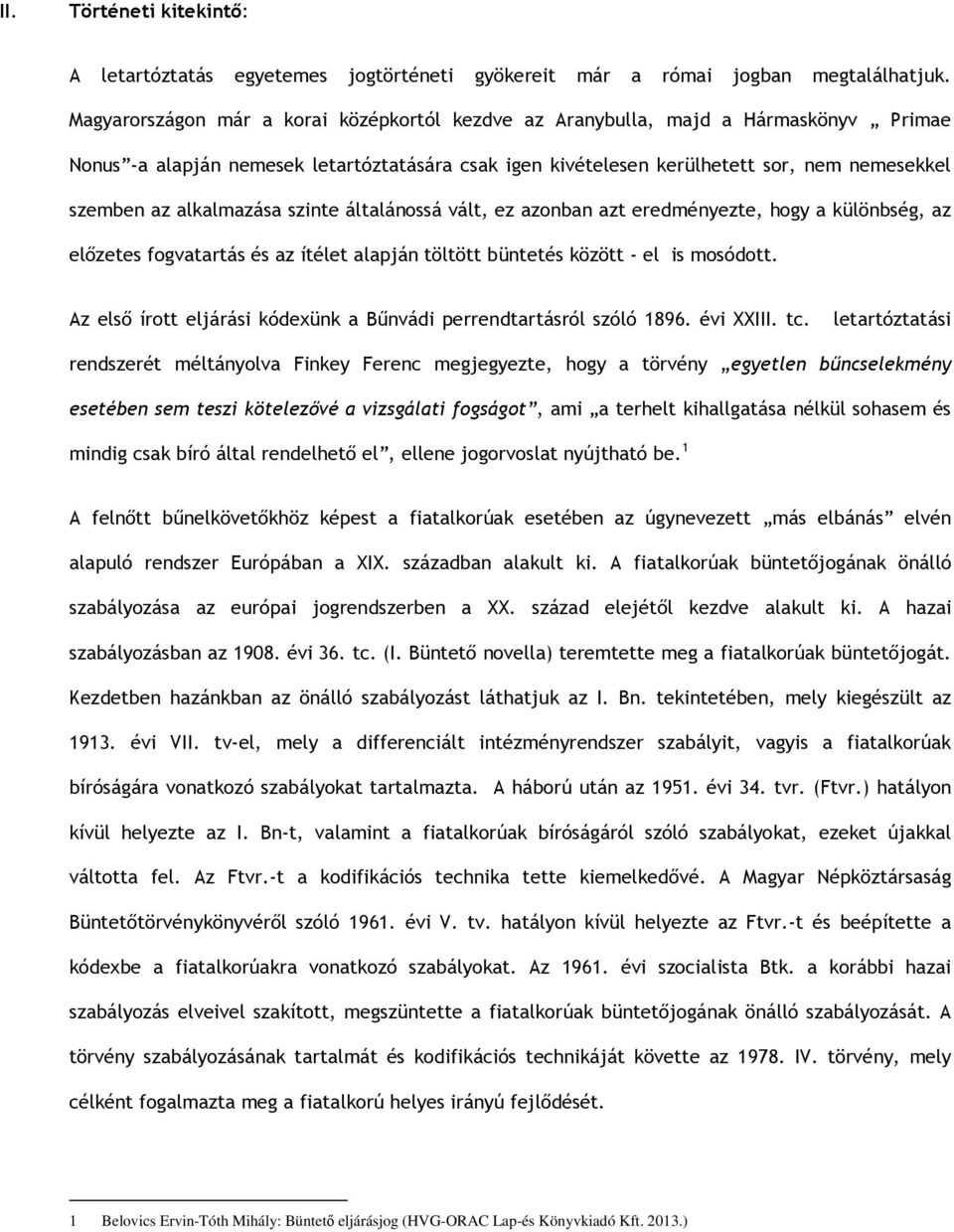 II. Történeti kitekintő:

A letartóztatás egyetemes jogtörténeti gyökereit már a római jogban megtalálhatjuk. Magyarországon már a korai középkortól kezdve az Aranybulla, majd a Hármaskönyv „ Primae Nonus”-a alapján nemesek letartóztatására csak igen kivételesen kerülhetett sor, nem nemesekkel szemben az alkalmazása szinte általánossá vált, ez azonban azt eredményezte, hogy a különbség, az előzetes fogvatartás és az ítélet alapján töltött büntetés között - el is mosódott.

Az első írott eljárási kódexünk a Bűnvádi perrendtartásról szóló 1896. évi XXIII. tc. letartóztatási rendszerét méltányolva Finkey Ferenc megjegyezte, hogy a törvény „egyetlen bűncselekmény esetében sem teszi kötelezővé a vizsgálati fogságot”, ami „a terhelt kihallgatása nélkül sohasem és mindig csak bíró által rendelhető el”, ellene jogorvoslat nyújtható be.$^1$

A felnőtt bűnelkövetőkhöz képest a fiatalkorúak esetében az úgynevezett „más elbánás” elvén alapuló rendszer Európában a XIX. században alakult ki. A fiatalkorúak büntetőjogának önálló szabályozása az európai jogrendszerben a XX. század elejétől kezdve alakult ki. A hazai szabályozásban az 1908. évi 36. tc. (I. Büntető novella) teremtette meg a fiatalkorúak büntetőjogát. Kezdetben hazánkban az önálló szabályozást láthatjuk az I. Bn. tekintetében, mely kiegészült az 1913. évi VII. tv-el, mely a differenciált intézményrendszer szabályit, vagyis a fiatalkorúak bíróságára vonatkozó szabályokat tartalmazta. A háború után az 1951. évi 34. tvr. (Ftvr.) hatályon kívül helyezte az I. Bn-t, valamint a fiatalkorúak bíróságáról szóló szabályokat, ezeket újakkal váltotta fel. Az Ftvr.-t a kodifikációs technika tette kiemelkedővé. A Magyar Népköztársaság Büntetőtörvénykönyvéről szóló 1961. évi V. tv. hatályon kívül helyezte az Ftvr.-t és beépítette a kódexbe a fiatalkorúakra vonatkozó szabályokat. Az 1961. évi szocialista Btk. a korábbi hazai szabályozás elveivel szakított, megszüntette a fiatalkorúak büntetőjogának önálló szabályozását. A törvény szabályozásának tartalmát és kodifikációs technikáját követte az 1978. IV. törvény, mely célként fogalmazta meg a fiatalkorú helyes irányú fejlődését.

1 Belovics Ervin-Tóth Mihály: Büntető eljárásjog (HVG-ORAC Lap-és Könyvkiadó Kft. 2013.)